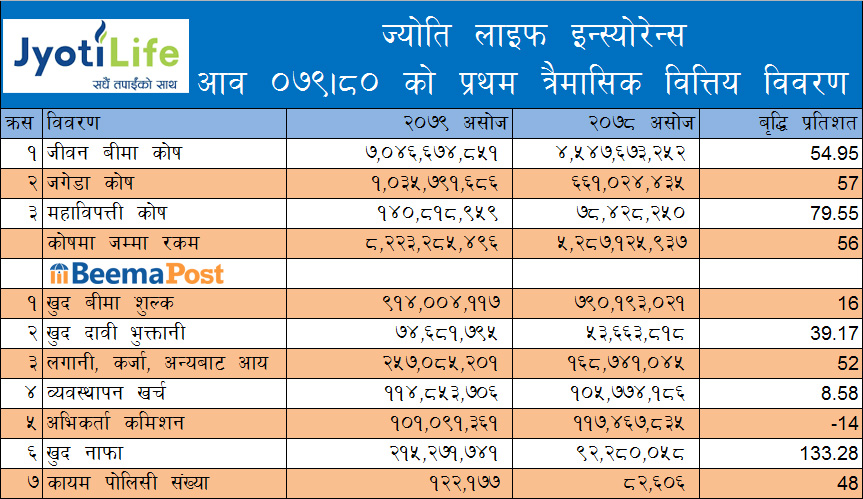 JyotiLife
सधैं तपाईंको साथ

ज्योति लाइफ इन्स्योरेन्स
आव ०७९।८० को प्रथम त्रैमासिक वित्तिय विवरण

| क्रस | विवरण | २०७९ असोज | २०७८ असोज | बृद्धि प्रतिशत |
|---|---|---|---|---|
| १ | जीवन बीमा कोष | ७,०४६,६७४,८५१ | ४,५४७,६७३,२५२ | 54.95 |
| २ | जगेडा कोष | १,०३५,७९१,६८६ | ६६१,०२४,४३५ | 57 |
| ३ | महाविपत्ती कोष | १४०,८१८,९५९ | ७८,४२८,२५० | 79.55 |
| | कोषमा जम्मा रकम | ८,२२३,२८५,४९६ | ५,२८७,१२५,९३७ | 56 |
| | BeemaPost | | | |
| १ | खुद बीमा शुल्क | ९१४,००४,११७ | ७९०,१९३,०२१ | 16 |
| २ | खुद दावी भुक्तानी | ७४,६८१,७९५ | ५३,६६३,८१८ | 39.17 |
| ३ | लगानी, कर्जा, अन्यबाट आय | २५७,०८५,२०१ | १६८,७४१,०४५ | 52 |
| ४ | व्यवस्थापन खर्च | ११४,८५३,७०६ | १०५,७७४,१८६ | 8.58 |
| ५ | अभिकर्ता कमिशन | १०१,०९१,३६१ | ११७,४६७,८३५ | -14 |
| ६ | खुद नाफा | २१५,२७१,७४१ | ९२,२८०,०५८ | 133.28 |
| ७ | कायम पोलिसी संख्या | १२२,१७७ | ८२,६०६ | 48 |